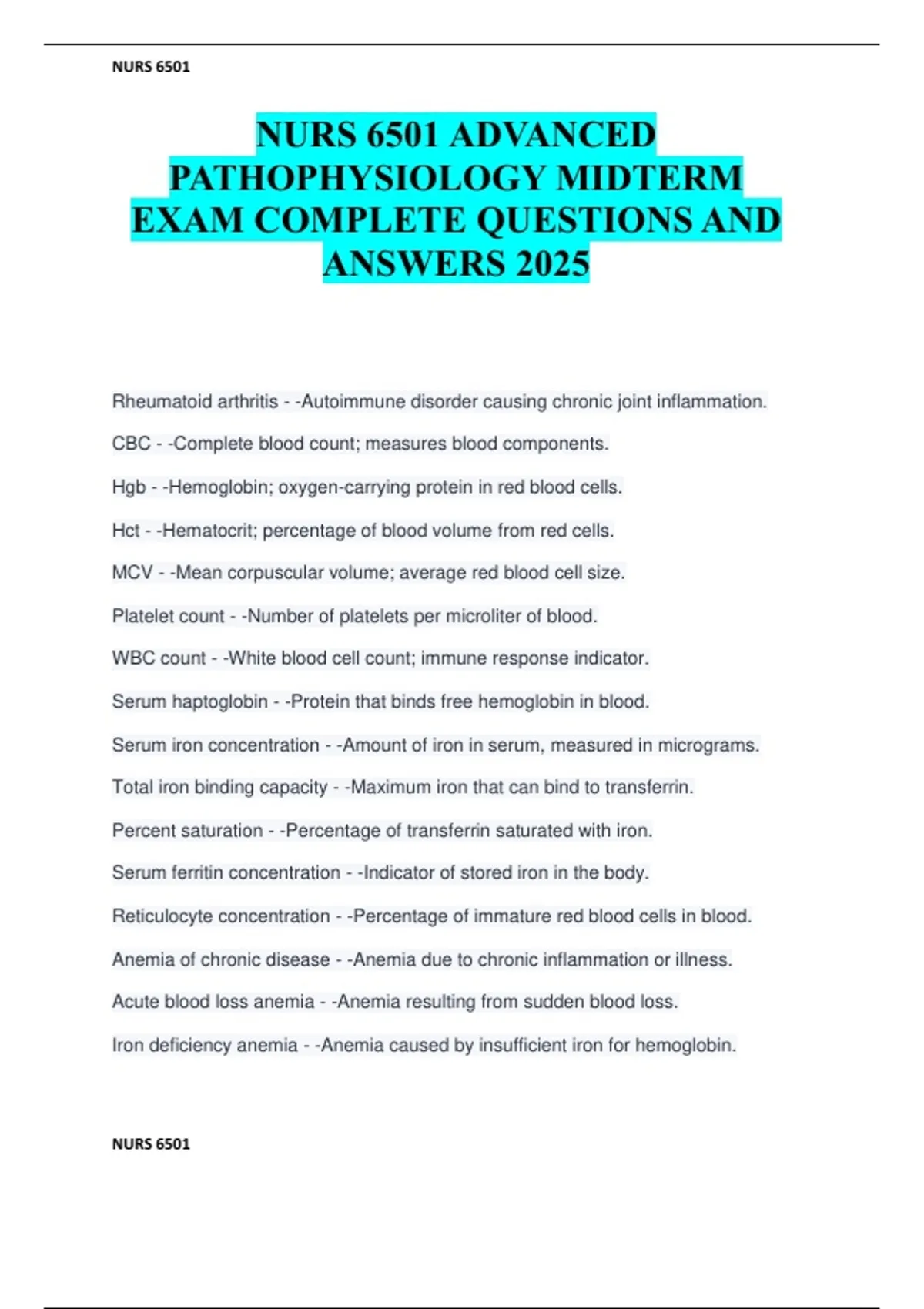 NURS 6501

NURS 6501 ADVANCED PATHOPHYSIOLOGY MIDTERM EXAM COMPLETE QUESTIONS AND ANSWERS 2025

Rheumatoid arthritis - -Autoimmune disorder causing chronic joint inflammation.

CBC - -Complete blood count; measures blood components.

Hgb - -Hemoglobin; oxygen-carrying protein in red blood cells.

Hct - -Hematocrit; percentage of blood volume from red cells.

MCV - -Mean corpuscular volume; average red blood cell size.

Platelet count - -Number of platelets per microliter of blood.

WBC count - -White blood cell count; immune response indicator.

Serum haptoglobin - -Protein that binds free hemoglobin in blood.

Serum iron concentration - -Amount of iron in serum, measured in micrograms.

Total iron binding capacity - -Maximum iron that can bind to transferrin.

Percent saturation - -Percentage of transferrin saturated with iron.

Serum ferritin concentration - -Indicator of stored iron in the body.

Reticulocyte concentration - -Percentage of immature red blood cells in blood.

Anemia of chronic disease - -Anemia due to chronic inflammation or illness.

Acute blood loss anemia - -Anemia resulting from sudden blood loss.

Iron deficiency anemia - -Anemia caused by insufficient iron for hemoglobin.

NURS 6501